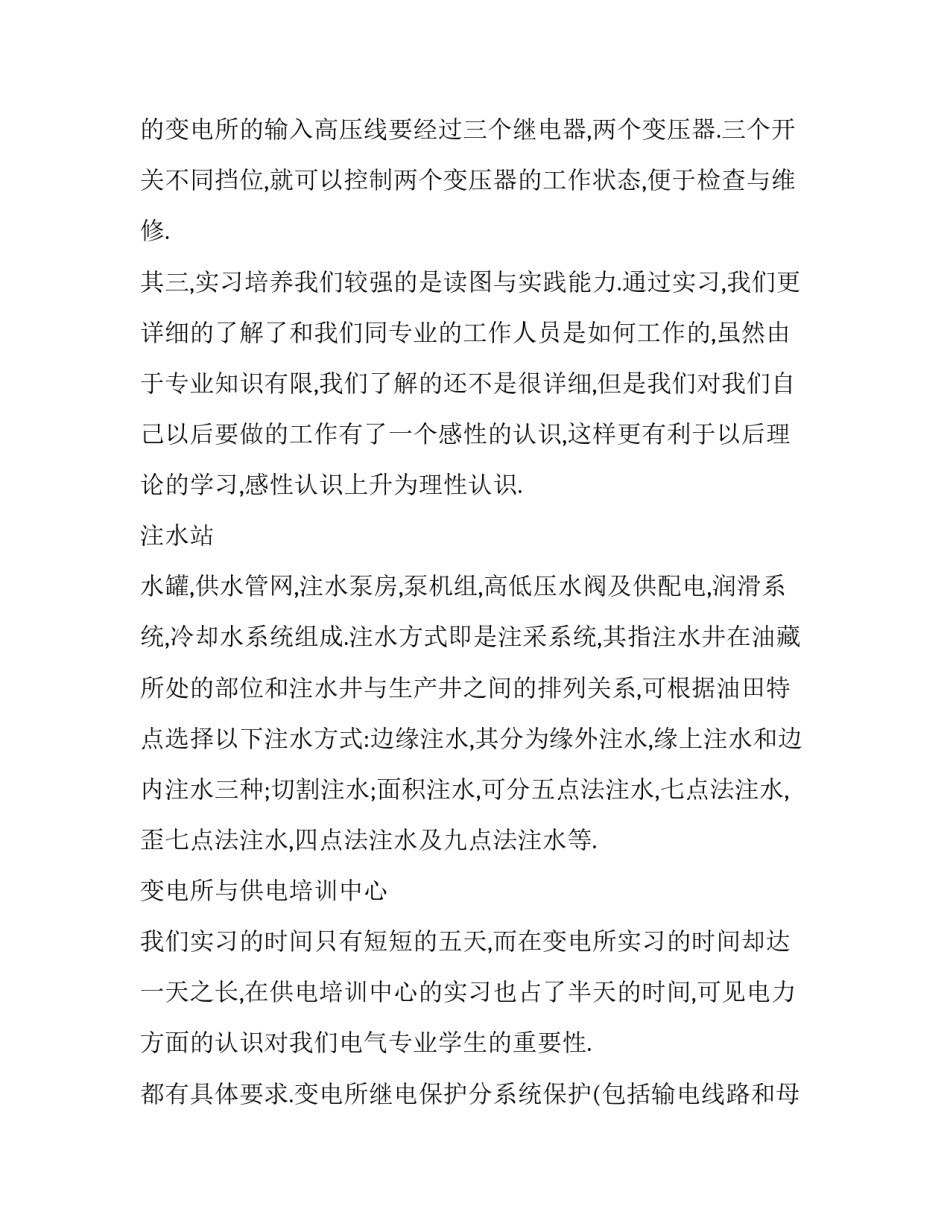 的变电所的输入高压线要经过三个继电器,两个变压器.三个开关不同挡位,就可以控制两个变压器的工作状态,便于检查与维修.

其三,实习培养我们较强的是读图与实践能力.通过实习,我们更详细的了解了和我们同专业的工作人员是如何工作的,虽然由于专业知识有限,我们了解的还不是很详细,但是我们对我们自己以后要做的工作有了一个感性的认识,这样更有利于以后理论的学习,感性认识上升为理性认识.

注水站

水罐,供水管网,注水泵房,泵机组,高低压水阀及供配电,润滑系统,冷却水系统组成.注水方式即是注采系统,其指注水井在油藏所处的部位和注水井与生产井之间的排列关系,可根据油田特点选择以下注水方式:边缘注水,其分为缘外注水,缘上注水和边内注水三种;切割注水;面积注水,可分五点法注水,七点法注水,歪七点法注水,四点法注水及九点法注水等.

变电所与供电培训中心

我们实习的时间只有短短的五天,而在变电所实习的时间却达一天之长,在供电培训中心的实习也占了半天的时间,可见电力方面的认识对我们电气专业学生的重要性.

都有具体要求.变电所继电保护分系统保护(包括输电线路和母